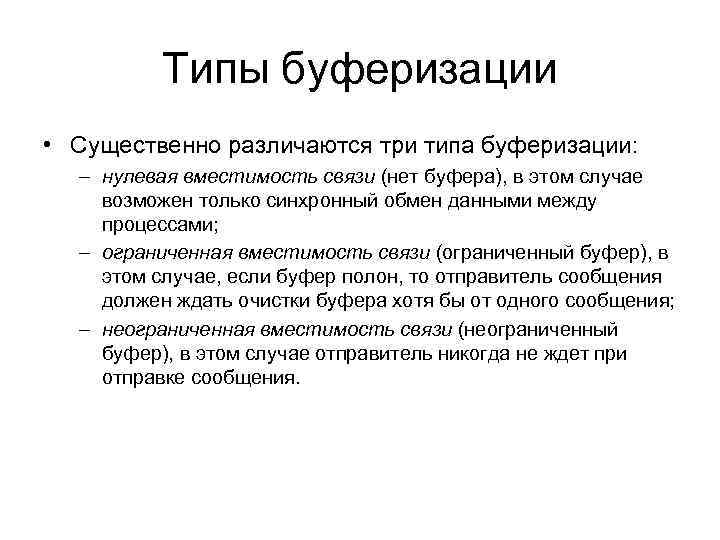 Типы буферизации

• Существенно различаются три типа буферизации:
– нулевая вместимость связи (нет буфера), в этом случае возможен только синхронный обмен данными между процессами;
– ограниченная вместимость связи (ограниченный буфер), в этом случае, если буфер полон, то отправитель сообщения должен ждать очистки буфера хотя бы от одного сообщения;
– неограниченная вместимость связи (неограниченный буфер), в этом случае отправитель никогда не ждет при отправке сообщения.